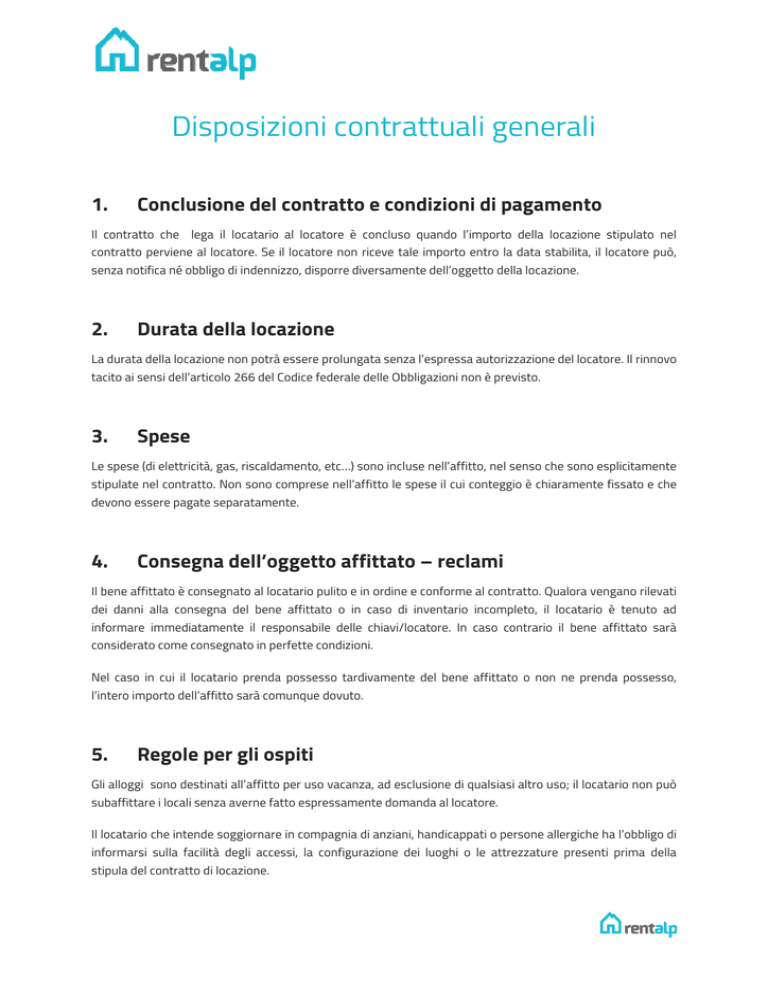 rentalp

Disposizioni contrattuali generali

1. Conclusione del contratto e condizioni di pagamento

Il contratto che lega il locatario al locatore è concluso quando l'importo della locazione stipulato nel contratto perviene al locatore. Se il locatore non riceve tale importo entro la data stabilita, il locatore può, senza notifica né obbligo di indennizzo, disporre diversamente dell'oggetto della locazione.

2. Durata della locazione

La durata della locazione non potrà essere prolungata senza l'espressa autorizzazione del locatore. Il rinnovo tacito ai sensi dell'articolo 266 del Codice federale delle Obbligazioni non è previsto.

3. Spese

Le spese (di elettricità, gas, riscaldamento, etc...) sono incluse nell'affitto, nel senso che sono esplicitamente stipulate nel contratto. Non sono comprese nell'affitto le spese il cui conteggio è chiaramente fissato e che devono essere pagate separatamente.

4. Consegna dell'oggetto affittato – reclami

Il bene affittato è consegnato al locatario pulito e in ordine e conforme al contratto. Qualora vengano rilevati dei danni alla consegna del bene affittato o in caso di inventario incompleto, il locatario è tenuto ad informare immediatamente il responsabile delle chiavi/locatore. In caso contrario il bene affittato sarà considerato come consegnato in perfette condizioni.

Nel caso in cui il locatario prenda possesso tardivamente del bene affittato o non ne prenda possesso, l'intero importo dell'affitto sarà comunque dovuto.

5. Regole per gli ospiti

Gli alloggi sono destinati all'affitto per uso vacanza, ad esclusione di qualsiasi altro uso; il locatario non può subaffittare i locali senza averne fatto espressamente domanda al locatore.

Il locatario che intende soggiornare in compagnia di anziani, handicappati o persone allergiche ha l'obbligo di informarsi sulla facilità degli accessi, la configurazione dei luoghi o le attrezzature presenti prima della stipula del contratto di locazione.

rentalp